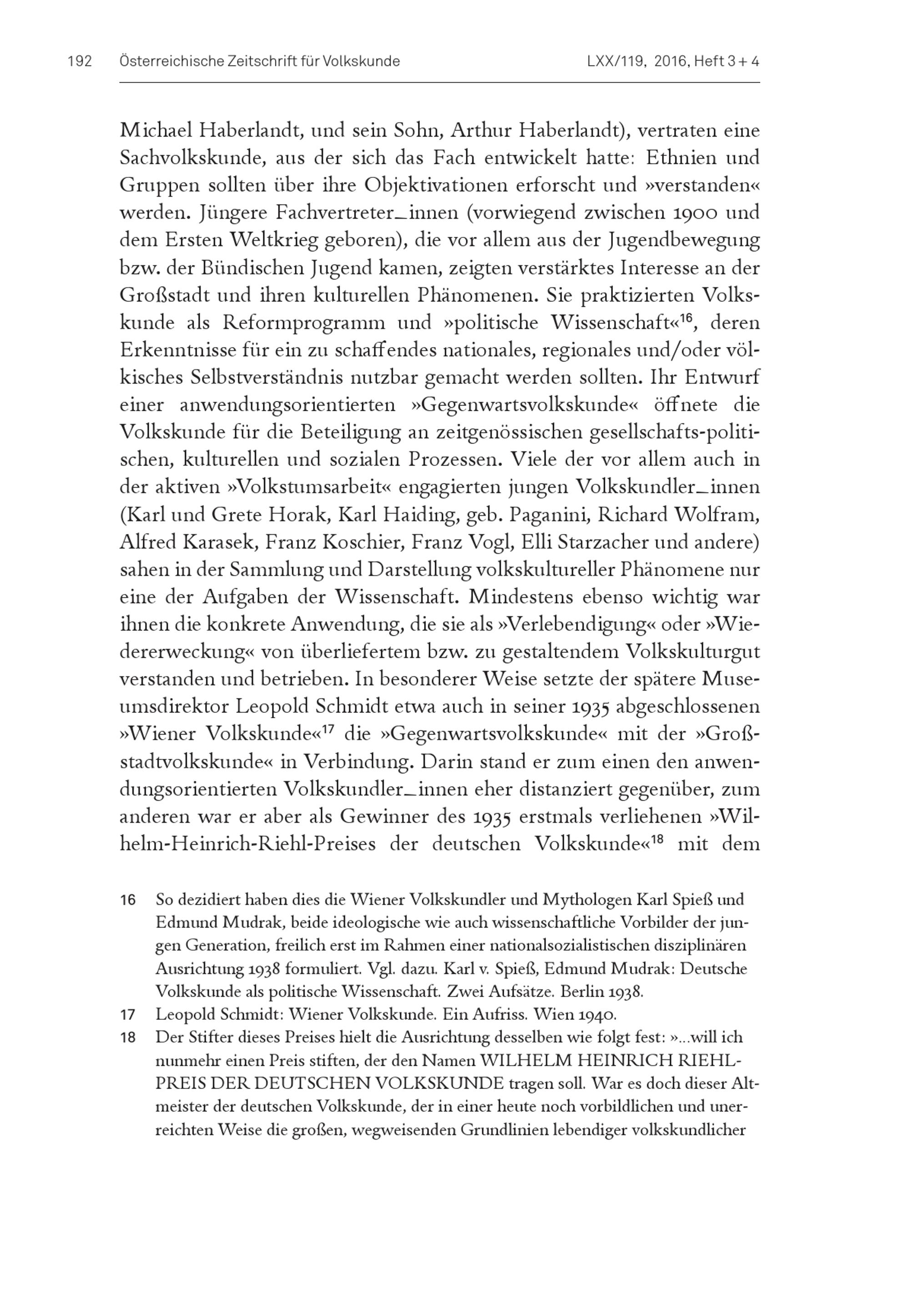 192 Österreichische Zeitschrift für Volkskunde LXX/119, 2016, Heft 3 + 4

Michael Haberlandt, und sein Sohn, Arthur Haberlandt), vertraten eine Sachvolkskunde, aus der sich das Fach entwickelt hatte: Ethnien und Gruppen sollten über ihre Objektivationen erforscht und »verstanden« werden. Jüngere Fachvertreter_innen (vorwiegend zwischen 1900 und dem Ersten Weltkrieg geboren), die vor allem aus der Jugendbewegung bzw. der Bündischen Jugend kamen, zeigten verstärktes Interesse an der Großstadt und ihren kulturellen Phänomenen. Sie praktizierten Volkskunde als Reformprogramm und »politische Wissenschaft«$^{16}$, deren Erkenntnisse für ein zu schaffendes nationales, regionales und/oder völkisches Selbstverständnis nutzbar gemacht werden sollten. Ihr Entwurf einer anwendungsorientierten »Gegenwartsvolkskunde« öffnete die Volkskunde für die Beteiligung an zeitgenössischen gesellschafts-politischen, kulturellen und sozialen Prozessen. Viele der vor allem auch in der aktiven »Volkstumsarbeit« engagierten jungen Volkskundler_innen (Karl und Grete Horak, Karl Haiding, geb. Paganini, Richard Wolfram, Alfred Karasek, Franz Koschier, Franz Vogl, Elli Starzacher und andere) sahen in der Sammlung und Darstellung volkskultureller Phänomene nur eine der Aufgaben der Wissenschaft. Mindestens ebenso wichtig war ihnen die konkrete Anwendung, die sie als »Verlebendigung« oder »Wiedererweckung« von überliefertem bzw. zu gestaltendem Volkskulturgut verstanden und betrieben. In besonderer Weise setzte der spätere Museumsdirektor Leopold Schmidt etwa auch in seiner 1935 abgeschlossenen »Wiener Volkskunde«$^{17}$ die »Gegenwartsvolkskunde« mit der »Großstadtvolkskunde« in Verbindung. Darin stand er zum einen den anwendungsorientierten Volkskundler_innen eher distanziert gegenüber, zum anderen war er aber als Gewinner des 1935 erstmals verliehenen »Wilhelm-Heinrich-Riehl-Preises der deutschen Volkskunde«$^{18}$ mit dem

16 So dezidiert haben dies die Wiener Volkskundler und Mythologen Karl Spieß und Edmund Mudrak, beide ideologische wie auch wissenschaftliche Vorbilder der jungen Generation, freilich erst im Rahmen einer nationalsozialistischen disziplinären Ausrichtung 1938 formuliert. Vgl. dazu. Karl v. Spieß, Edmund Mudrak: Deutsche Volkskunde als politische Wissenschaft. Zwei Aufsätze. Berlin 1938.

17 Leopold Schmidt: Wiener Volkskunde. Ein Aufriss. Wien 1940.

18 Der Stifter dieses Preises hielt die Ausrichtung desselben wie folgt fest: »...will ich nunmehr einen Preis stiften, der den Namen WILHELM HEINRICH RIEHL-PREIS DER DEUTSCHEN VOLKSKUNDE tragen soll. War es doch dieser Altmeister der deutschen Volkskunde, der in einer heute noch vorbildlichen und unerreichten Weise die großen, wegweisenden Grundlinien lebendiger volkskundlicher